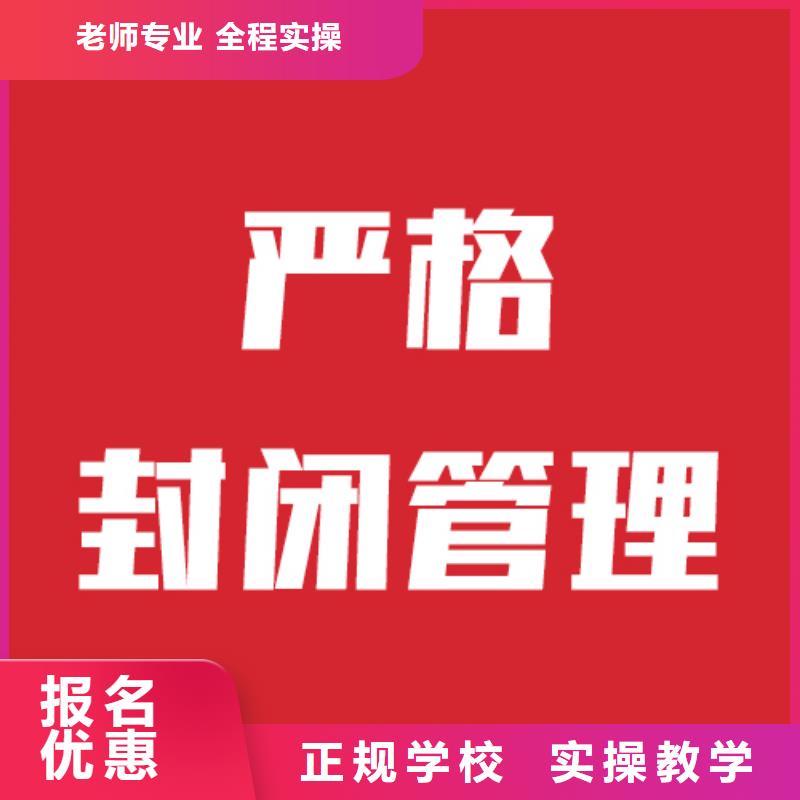 老师专业 全程实操

严格
封闭管理

报名
优惠

正规学校 实操教学